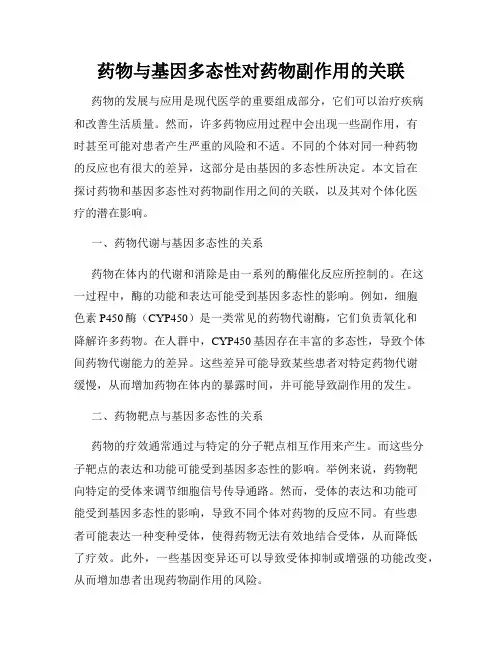 药物与基因多态性对药物副作用的关联

药物的发展与应用是现代医学的重要组成部分，它们可以治疗疾病和改善生活质量。然而，许多药物应用过程中会出现一些副作用，有时甚至可能对患者产生严重的风险和不适。不同的个体对同一种药物的反应也有很大的差异，这部分是由基因的多态性所决定。本文旨在探讨药物和基因多态性对药物副作用之间的关联，以及其对个体化医疗的潜在影响。

一、药物代谢与基因多态性的关系

药物在体内的代谢和消除是由一系列的酶催化反应所控制的。在这一过程中，酶的功能和表达可能受到基因多态性的影响。例如，细胞色素 P450 酶（CYP450）是一类常见的药物代谢酶，它们负责氧化和降解许多药物。在人群中，CYP450 基因存在丰富的多态性，导致个体间药物代谢能力的差异。这些差异可能导致某些患者对特定药物代谢缓慢，从而增加药物在体内的暴露时间，并可能导致副作用的发生。

二、药物靶点与基因多态性的关系

药物的疗效通常通过与特定的分子靶点相互作用来产生。而这些分子靶点的表达和功能可能受到基因多态性的影响。举例来说，药物靶向特定的受体来调节细胞信号传导通路。然而，受体的表达和功能可能受到基因多态性的影响，导致不同个体对药物的反应不同。有些患者可能表达一种变种受体，使得药物无法有效地结合受体，从而降低了疗效。此外，一些基因变异还可以导致受体抑制或增强的功能改变，从而增加患者出现药物副作用的风险。